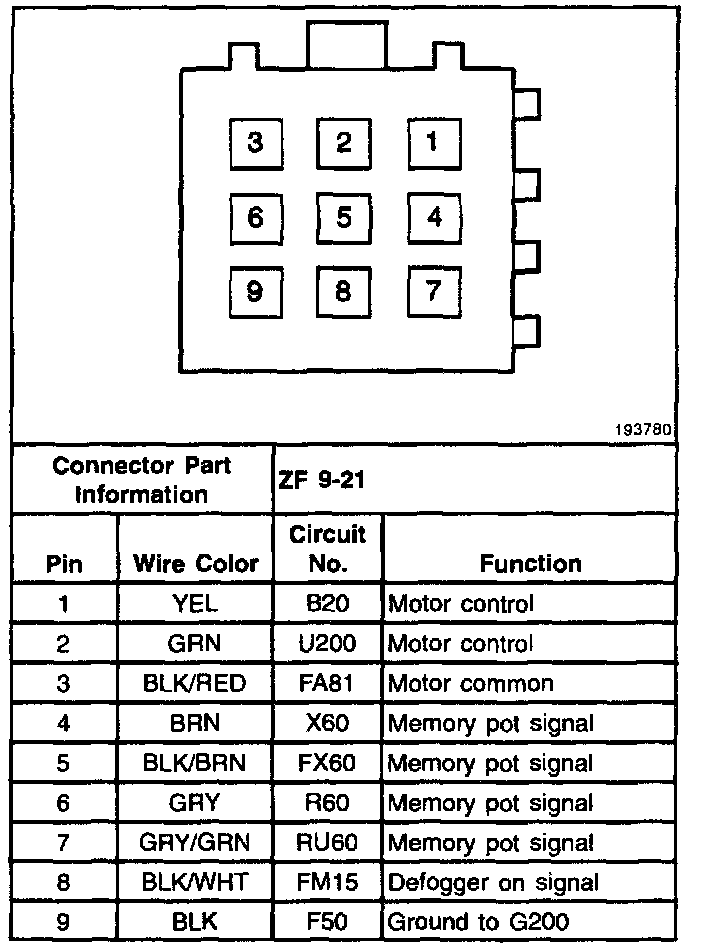 3 2 1
6 5 4
9 8 7

193780

| Connector Part Information | | ZF 9-21 | |
|---|---|---|---|
| Pin | Wire Color | Circuit No. | Function |
| 1 | YEL | B20 | Motor control |
| 2 | GRN | U200 | Motor control |
| 3 | BLK/RED | FA81 | Motor common |
| 4 | BRN | X60 | Memory pot signal |
| 5 | BLK/BRN | FX60 | Memory pot signal |
| 6 | GRY | R60 | Memory pot signal |
| 7 | GRY/GRN | RU60 | Memory pot signal |
| 8 | BLK/WHT | FM15 | Defogger on signal |
| 9 | BLK | F50 | Ground to G200 |